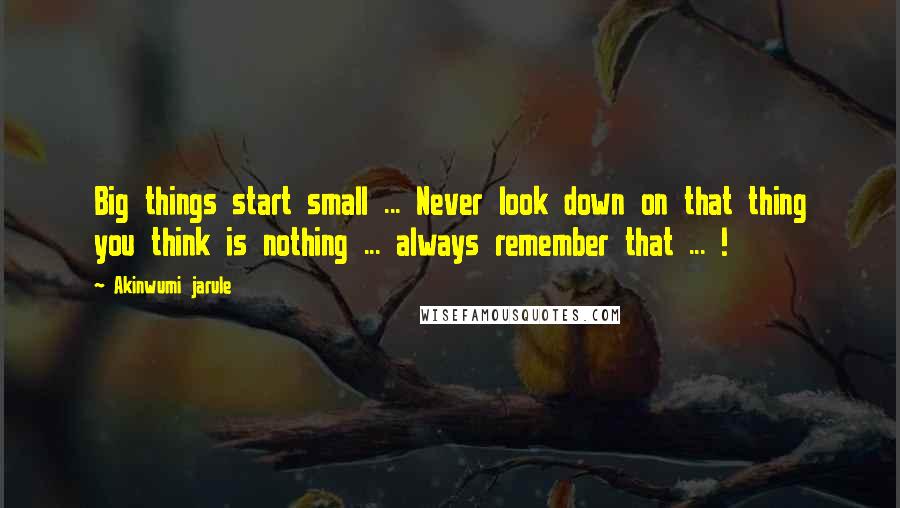 Big things start small ... Never look down on that thing you think is nothing ... always remember that ... !

~ Akinwumi jarule

WISEFAMOUSQUOTES.COM